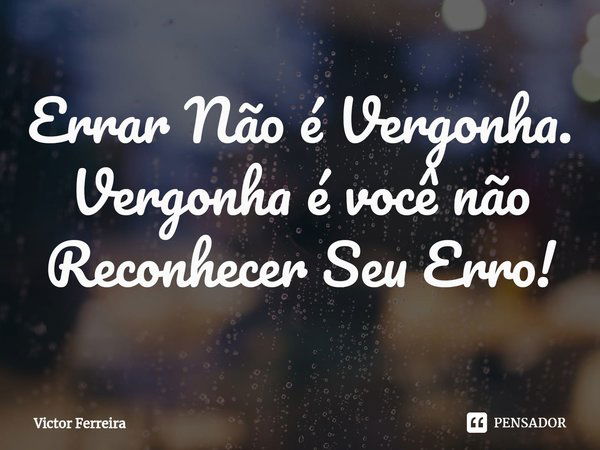 Errar Não é Vergonha. Vergonha é você não Reconhecer Seu Erro!

Victor Ferreira

PENSADOR